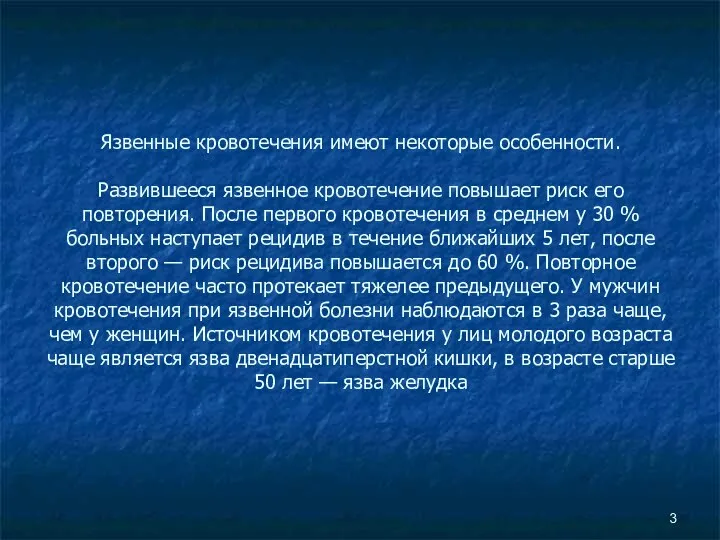 Язвенные кровотечения имеют некоторые особенности.

Развившееся язвенное кровотечение повышает риск его повторения. После первого кровотечения в среднем у 30 % больных наступает рецидив в течение ближайших 5 лет, после второго — риск рецидива повышается до 60 %. Повторное кровотечение часто протекает тяжелее предыдущего. У мужчин кровотечения при язвенной болезни наблюдаются в 3 раза чаще, чем у женщин. Источником кровотечения у лиц молодого возраста чаще является язва двенадцатиперстной кишки, в возрасте старше 50 лет — язва желудка

3